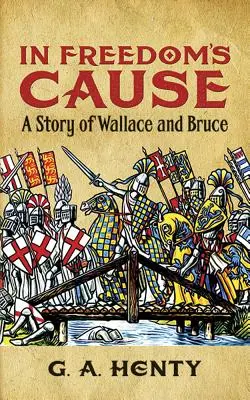 IN FREEDOM'S CAUSE

A Story of Wallace and Bruce

G. A. HENTY